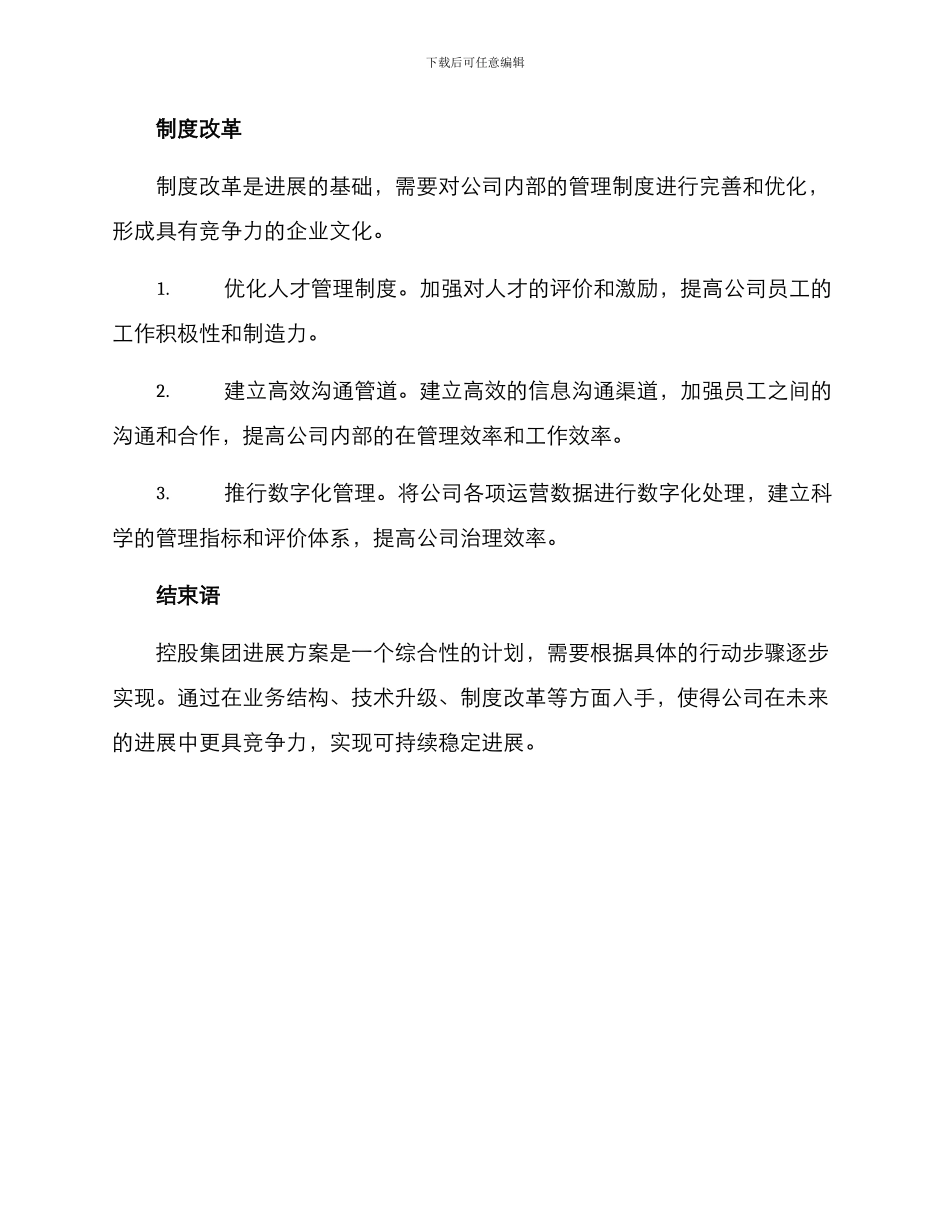 下载后可任意编辑

制度改革

制度改革是进展的基础，需要对公司内部的管理制度进行完善和优化，形成具有竞争力的企业文化。

1. 优化人才管理制度。加强对人才的评价和激励，提高公司员工的工作积极性和制造力。

2. 建立高效沟通管道。建立高效的信息沟通渠道，加强员工之间的沟通和合作，提高公司内部的在管理效率和工作效率。

3. 推行数字化管理。将公司各项运营数据进行数字化处理，建立科学的管理指标和评价体系，提高公司治理效率。

结束语

控股集团进展方案是一个综合性的计划，需要根据具体的行动步骤逐步实现。通过在业务结构、技术升级、制度改革等方面入手，使得公司在未来的进展中更具竞争力，实现可持续稳定进展。